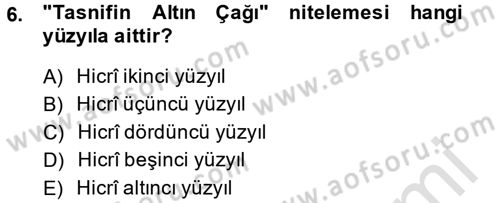 6. "Tasnifin Altın Çağı" nitelemesi hangi yüzyıla aittir?

A) Hicrî ikinci yüzyıl
B) Hicrî üçüncü yüzyıl
C) Hicrî dördüncü yüzyıl
D) Hicrî beşinci yüzyıl
E) Hicrî altıncı yüzyıl

www.aofsoru.com
www.aofsoru.com
www.aofsoru.com
www.aofsoru.com